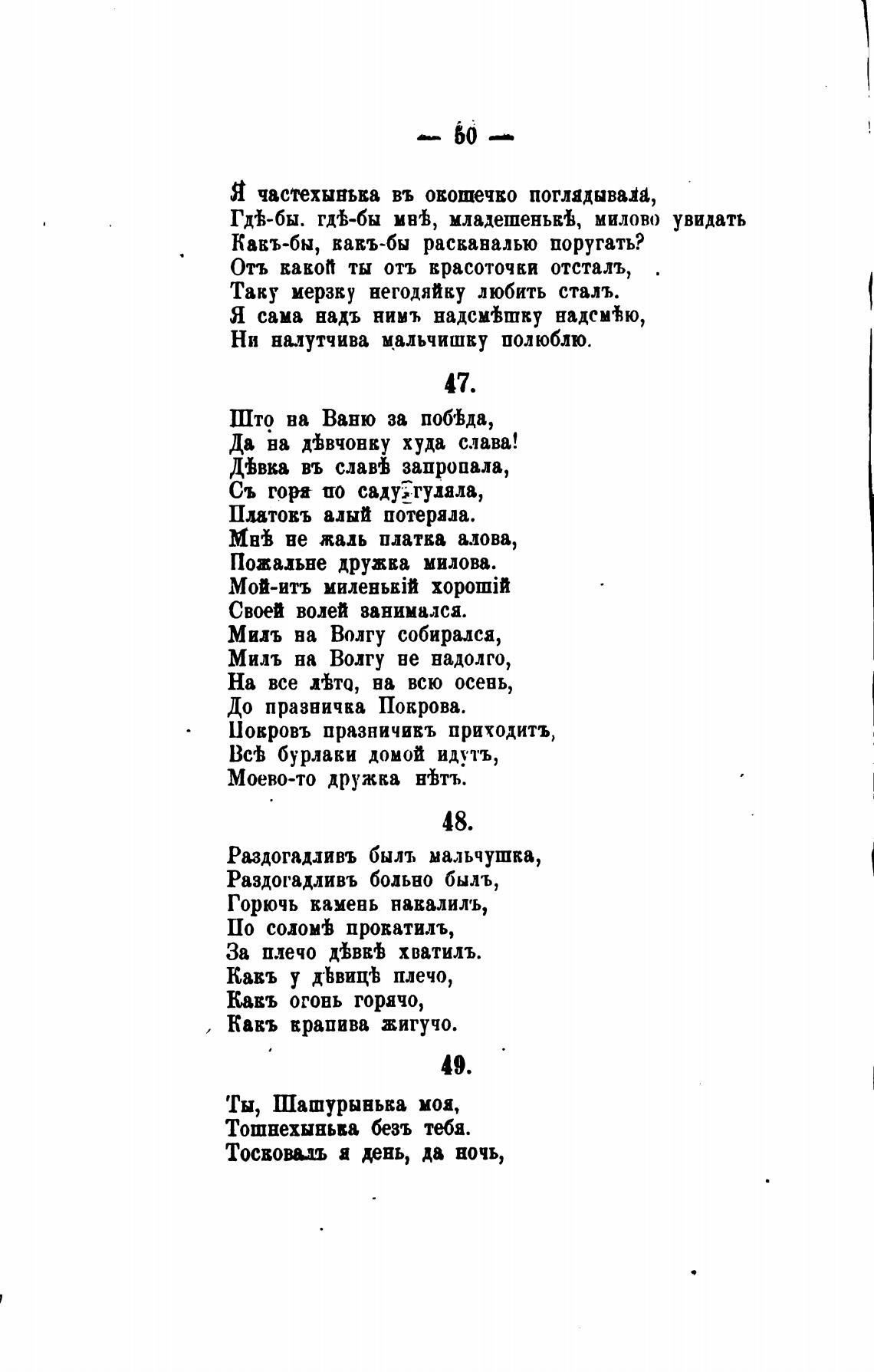 — 50 —

Я частехынька въ окошечко поглядывала,
Гдѣ-бы. гдѣ-бы мнѣ, младешенькѣ, милово увидать
Какъ-бы, какъ-бы расканалью поругать?
Отъ какой ты отъ красоточки отсталъ,
Таку мерзку негодяйку любить сталъ.
Я сама надъ нимъ надсмѣшку надсмѣю,
Ни налутчива мальчишку полюблю.

47.

Што на Ваню за побѣда,
Да на дѣвчонку худа слава!
Дѣвка въ славѣ запропала,
Съ горя по саду гуляла,
Платокъ алый потеряла.
Мнѣ не жаль платка алова,
Пожальне дружка милова.
Мой-итъ миленькій хорошій
Своей волей занимался.
Милъ на Волгу собирался,
Милъ на Волгу не надолго,
На все лѣто, на всю осень,
До празничка Покрова.
Покровъ празничикъ приходитъ,
Всѣ бурлаки домой идутъ,
Моево-то дружка нѣтъ.

48.

Раздогадливъ былъ мальчушка,
Раздогадливъ больно былъ,
Горючь камень накалилъ,
По соломѣ прокатилъ,
За плечо дѣвкѣ хватилъ.
Какъ у дѣвицѣ плечо,
Какъ огонь горячо,
Какъ крапива жигучо.

49.

Ты, Шашурынька моя,
Тошнехынька безъ тебя.
Тосковалъ я день, да ночь,